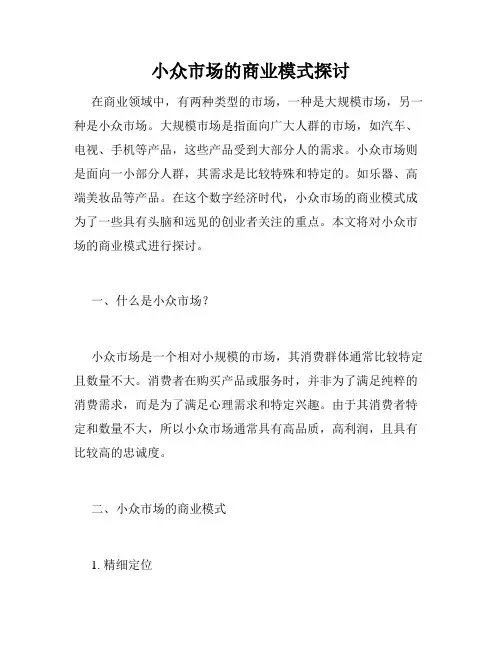 小众市场的商业模式探讨

在商业领域中，有两种类型的市场，一种是大规模市场，另一种是小众市场。大规模市场是指面向广大人群的市场，如汽车、电视、手机等产品，这些产品受到大部分人的需求。小众市场则是面向一小部分人群，其需求是比较特殊和特定的。如乐器、高端美妆品等产品。在这个数字经济时代，小众市场的商业模式成为了一些具有头脑和远见的创业者关注的重点。本文将对小众市场的商业模式进行探讨。

一、什么是小众市场？

小众市场是一个相对小规模的市场，其消费群体通常比较特定且数量不大。消费者在购买产品或服务时，并非为了满足纯粹的消费需求，而是为了满足心理需求和特定兴趣。由于其消费者特定和数量不大，所以小众市场通常具有高品质，高利润，且具有比较高的忠诚度。

二、小众市场的商业模式

1. 精细定位